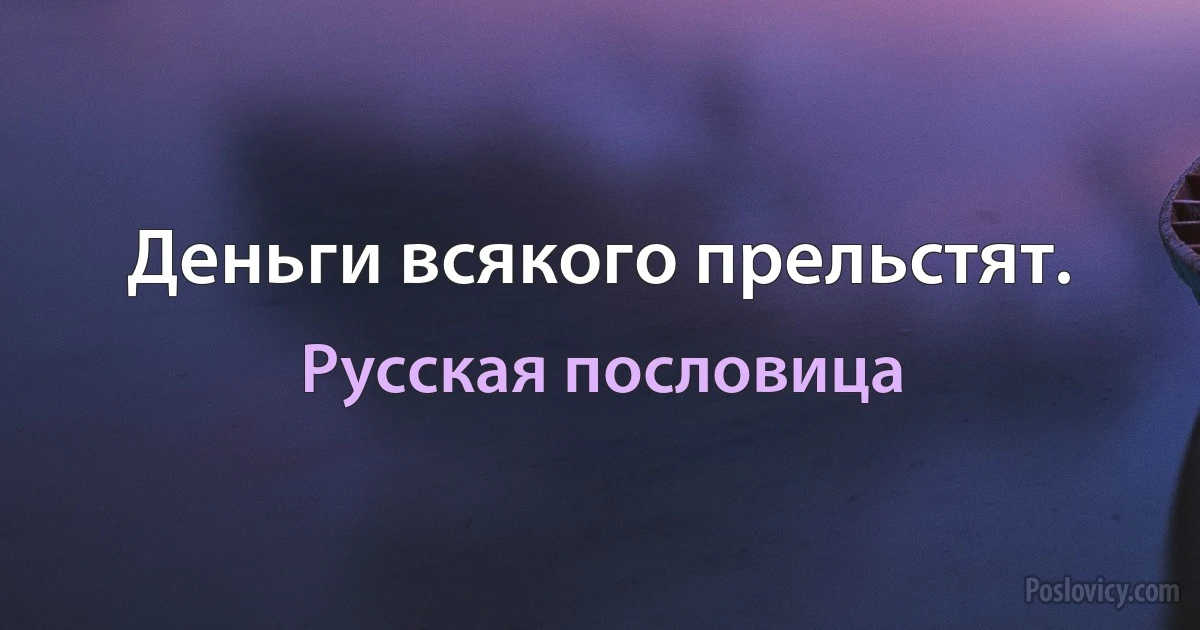 Деньги всякого прельстят.

Русская пословица

Poslovicy.com